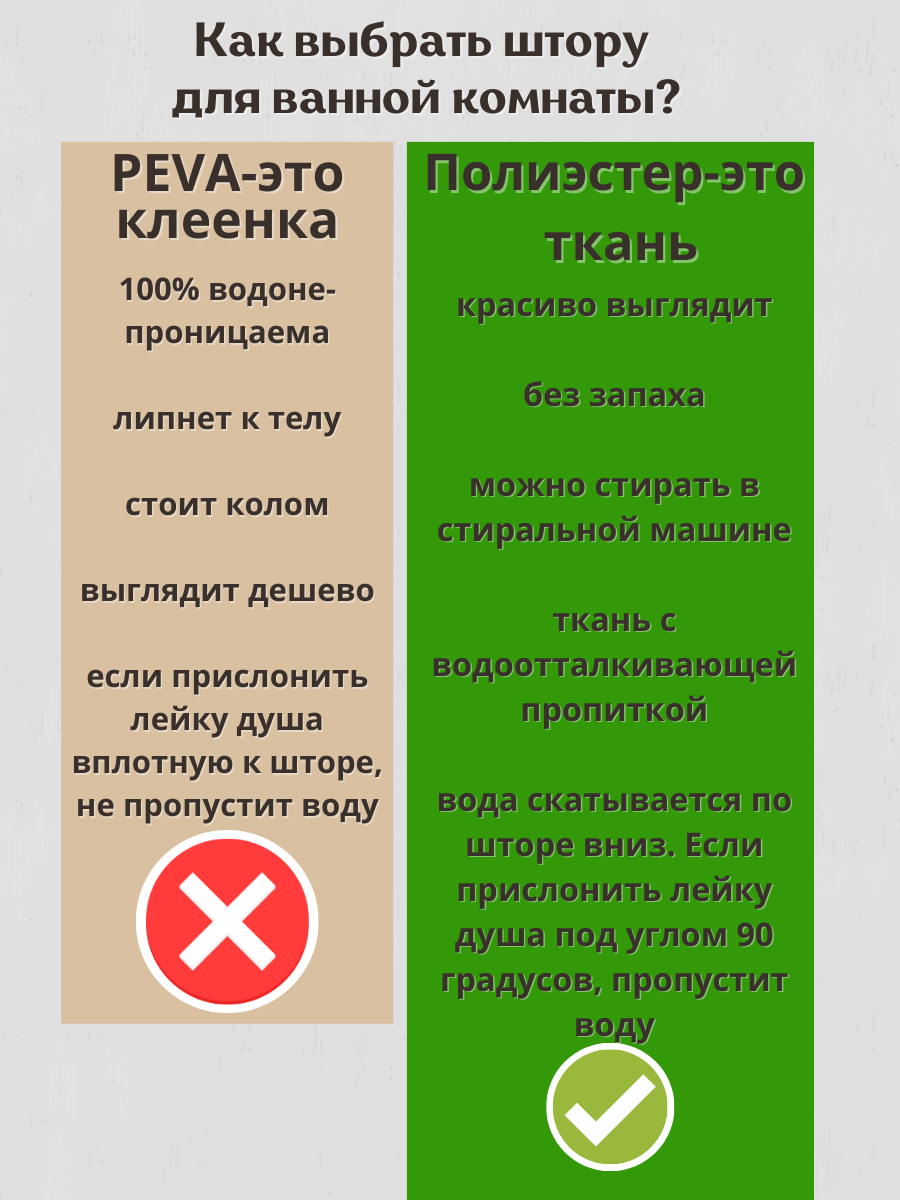 Как выбрать штору для ванной комнаты?

PEVA-это клеенка

100% водонепроницаема

липнет к телу

стоит колом

выглядит дешево

если прислонить лейку душа вплотную к шторе, не пропустит воду

Полиэстер-это ткань

красиво выглядит

без запаха

можно стирать в стиральной машине

ткань с водоотталкивающей пропиткой

вода скатывается по шторе вниз. Если прислонить лейку душа под углом 90 градусов, пропустит воду